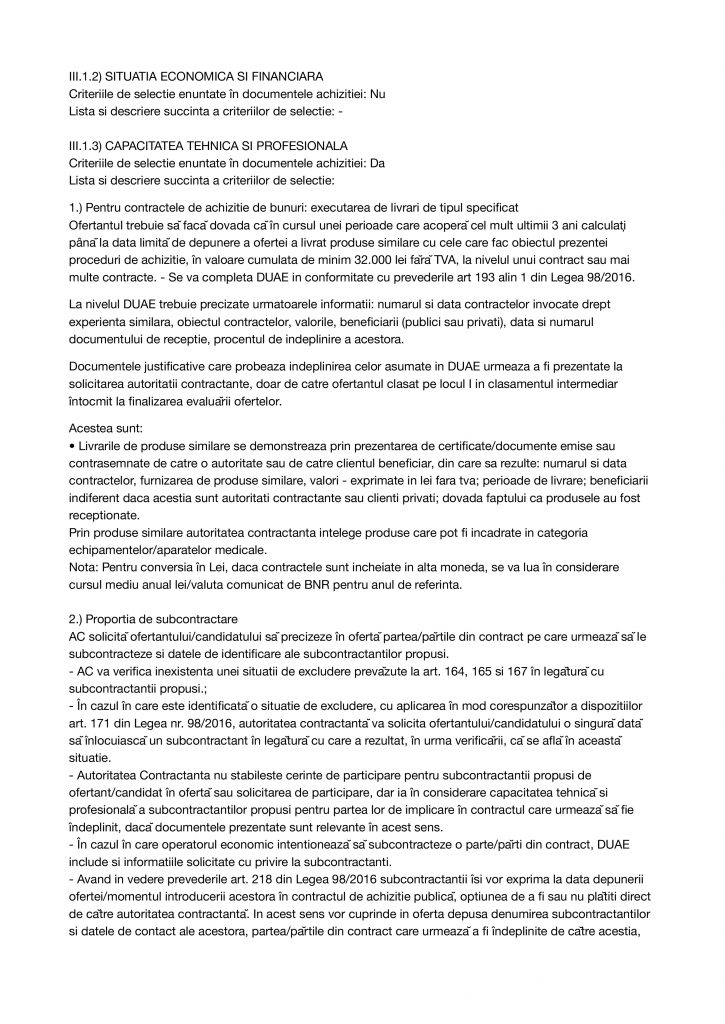 III.1.2) SITUATIA ECONOMICA SI FINANCIARA
Criteriile de selectie enuntate în documentele achizitiei: Nu
Lista si descriere succinta a criteriilor de selectie: -

III.1.3) CAPACITATEA TEHNICA SI PROFESIONALA
Criteriile de selectie enuntate în documentele achizitiei: Da
Lista si descriere succinta a criteriilor de selectie:

1.) Pentru contractele de achizitie de bunuri: executarea de livrari de tipul specificat
Ofertantul trebuie să facă dovada că în cursul unei perioade care acoperă cel mult ultimii 3 ani calculați până la data limită de depunere a ofertei a livrat produse similare cu cele care fac obiectul prezentei proceduri de achizitie, în valoare cumulata de minim 32.000 lei fără TVA, la nivelul unui contract sau mai multe contracte. - Se va completa DUAE in conformitate cu prevederile art 193 alin 1 din Legea 98/2016.

La nivelul DUAE trebuie precizate urmatoarele informatii: numarul si data contractelor invocate drept experienta similara, obiectul contractelor, valorile, beneficiarii (publici sau privati), data si numarul documentului de receptie, procentul de indeplinire a acestora.

Documentele justificative care probeaza indeplinirea celor asumate in DUAE urmeaza a fi prezentate la solicitarea autoritatii contractante, doar de catre ofertantul clasat pe locul I in clasamentul intermediar întocmit la finalizarea evaluării ofertelor.

Acestea sunt:
• Livrarile de produse similare se demonstreaza prin prezentarea de certificate/documente emise sau contrasemnate de catre o autoritate sau de catre clientul beneficiar, din care sa rezulte: numarul si data contractelor, furnizarea de produse similare, valori - exprimate in lei fara tva; perioade de livrare; beneficiarii indiferent daca acestia sunt autoritati contractante sau clienti privati; dovada faptului ca produsele au fost receptionate.
Prin produse similare autoritatea contractanta intelege produse care pot fi incadrate in categoria echipamentelor/aparatelor medicale.
Nota: Pentru conversia în Lei, daca contractele sunt incheiate in alta moneda, se va lua în considerare cursul mediu anual lei/valuta comunicat de BNR pentru anul de referinta.

2.) Proportia de subcontractare
AC solicită ofertantului/candidatului să precizeze în ofertă partea/părtile din contract pe care urmează să le subcontracteze si datele de identificare ale subcontractantilor propusi.
- AC va verifica inexistenta unei situatii de excludere prevăzute la art. 164, 165 si 167 în legătură cu subcontractantii propusi.;
- În cazul în care este identificată o situatie de excludere, cu aplicarea în mod corespunzător a dispozitiilor art. 171 din Legea nr. 98/2016, autoritatea contractantă va solicita ofertantului/candidatului o singură dată să înlocuiască un subcontractant în legătură cu care a rezultat, în urma verificării, că se află în această situatie.
- Autoritatea Contractanta nu stabileste cerinte de participare pentru subcontractantii propusi de ofertant/candidat în ofertă sau solicitarea de participare, dar ia în considerare capacitatea tehnică si profesională a subcontractantilor propusi pentru partea lor de implicare în contractul care urmează să fie îndeplinit, dacă documentele prezentate sunt relevante în acest sens.
- În cazul în care operatorul economic intentionează să subcontracteze o parte/părti din contract, DUAE include si informatiile solicitate cu privire la subcontractanti.
- Avand in vedere prevederile art. 218 din Legea 98/2016 subcontractantii îsi vor exprima la data depunerii ofertei/momentul introducerii acestora în contractul de achizitie publică, optiunea de a fi sau nu plătiti direct de către autoritatea contractantă. In acest sens vor cuprinde in oferta depusa denumirea subcontractantilor si datele de contact ale acestora, partea/părtile din contract care urmează a fi îndeplinite de către acestia,